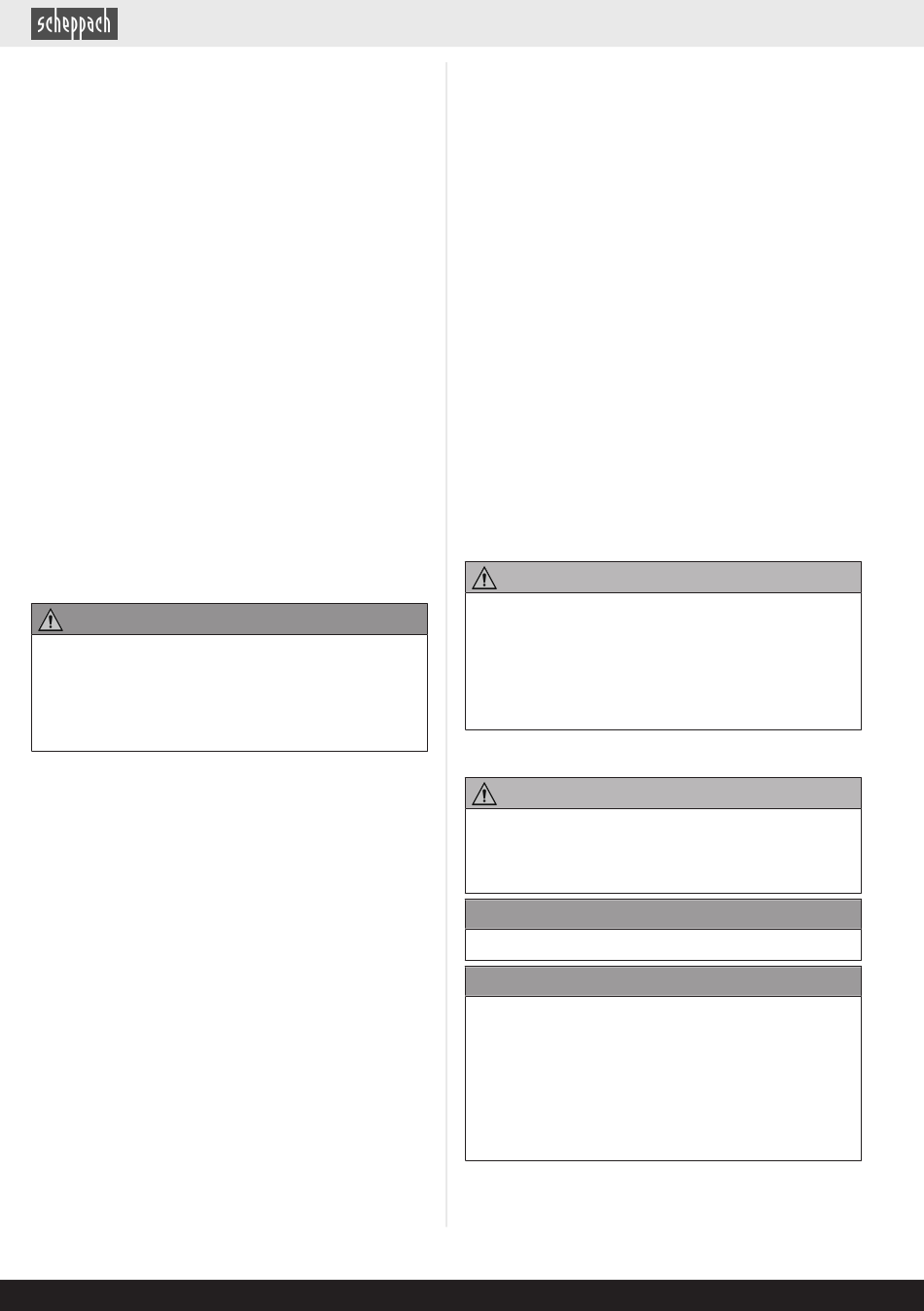 scheppach